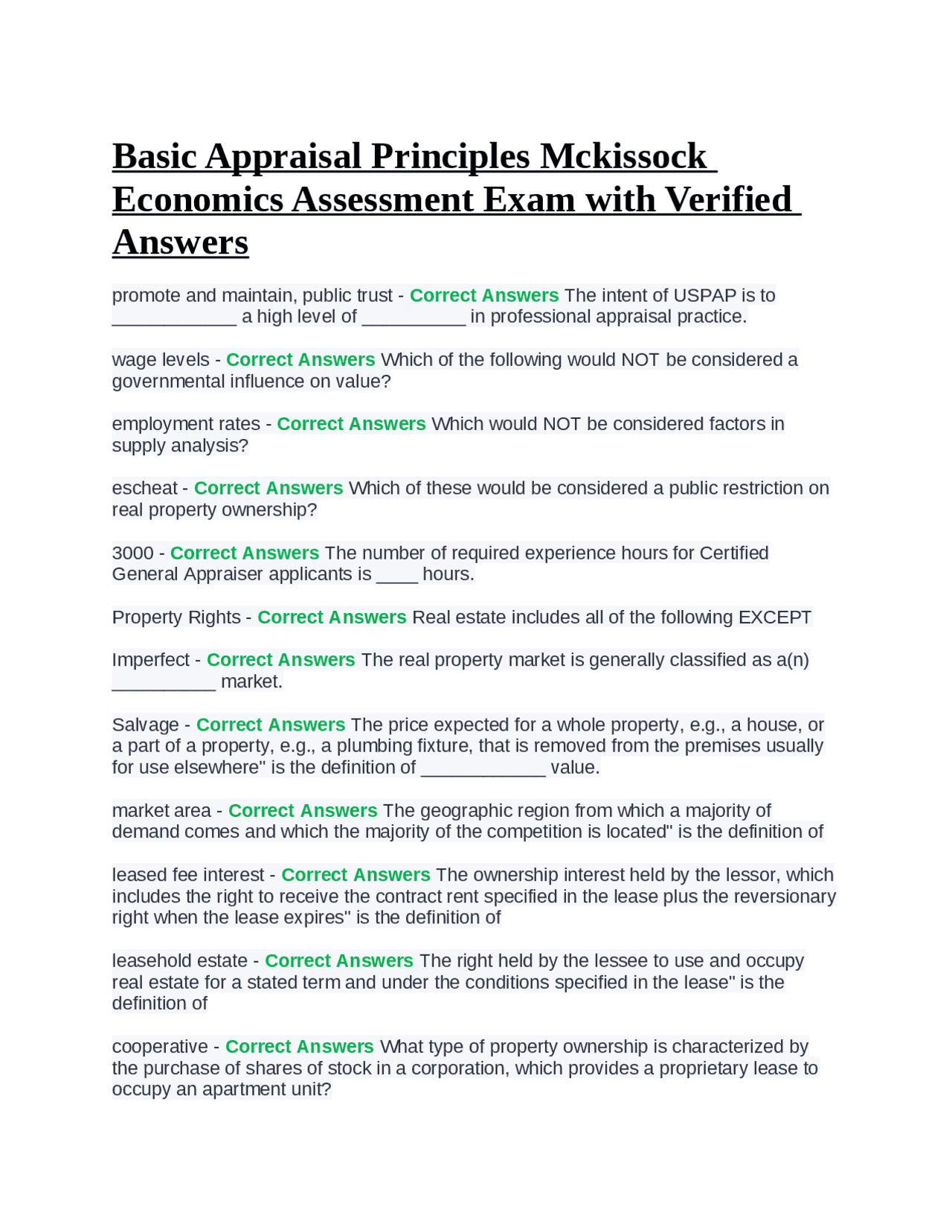 Basic Appraisal Principles Mckissock Economics Assessment Exam with Verified Answers

promote and maintain, public trust - Correct Answers The intent of USPAP is to ____________ a high level of __________ in professional appraisal practice.

wage levels - Correct Answers Which of the following would NOT be considered a governmental influence on value?

employment rates - Correct Answers Which would NOT be considered factors in supply analysis?

escheat - Correct Answers Which of these would be considered a public restriction on real property ownership?

3000 - Correct Answers The number of required experience hours for Certified General Appraiser applicants is ____ hours.

Property Rights - Correct Answers Real estate includes all of the following EXCEPT

Imperfect - Correct Answers The real property market is generally classified as a(n) __________ market.

Salvage - Correct Answers The price expected for a whole property, e.g., a house, or a part of a property, e.g., a plumbing fixture, that is removed from the premises usually for use elsewhere" is the definition of ____________ value.

market area - Correct Answers The geographic region from which a majority of demand comes and which the majority of the competition is located" is the definition of

leased fee interest - Correct Answers The ownership interest held by the lessor, which includes the right to receive the contract rent specified in the lease plus the reversionary right when the lease expires" is the definition of

leasehold estate - Correct Answers The right held by the lessee to use and occupy real estate for a stated term and under the conditions specified in the lease" is the definition of

cooperative - Correct Answers What type of property ownership is characterized by the purchase of shares of stock in a corporation, which provides a proprietary lease to occupy an apartment unit?